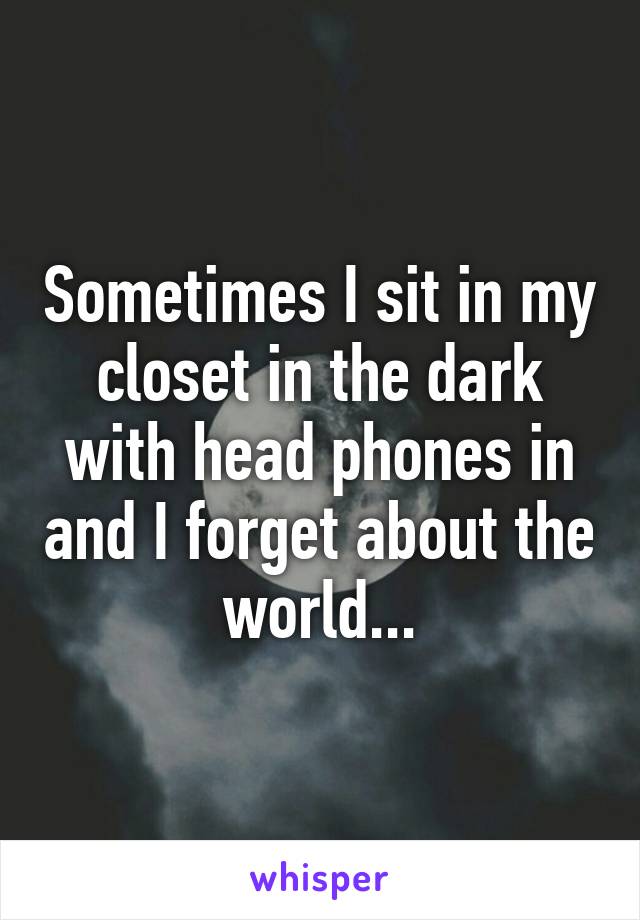 Sometimes I sit in my closet in the dark with head phones in and I forget about the world...

whisper